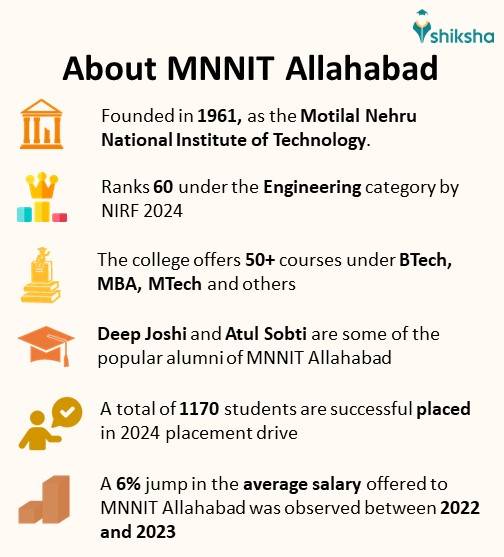 shiksha

About MNNIT Allahabad

Founded in 1961, as the Motilal Nehru National Institute of Technology.

Ranks 60 under the Engineering category by NIRF 2024

The college offers 50+ courses under BTech, MBA, MTech and others

Deep Joshi and Atul Sobti are some of the popular alumni of MNNIT Allahabad

A total of 1170 students are successful placed in 2024 placement drive

A 6% jump in the average salary offered to MNNIT Allahabad was observed between 2022 and 2023